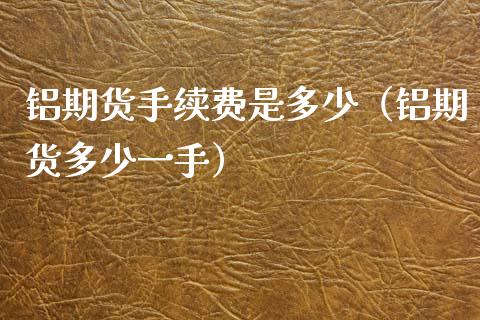 铝期货手续费是多少（铝期货多少一手）